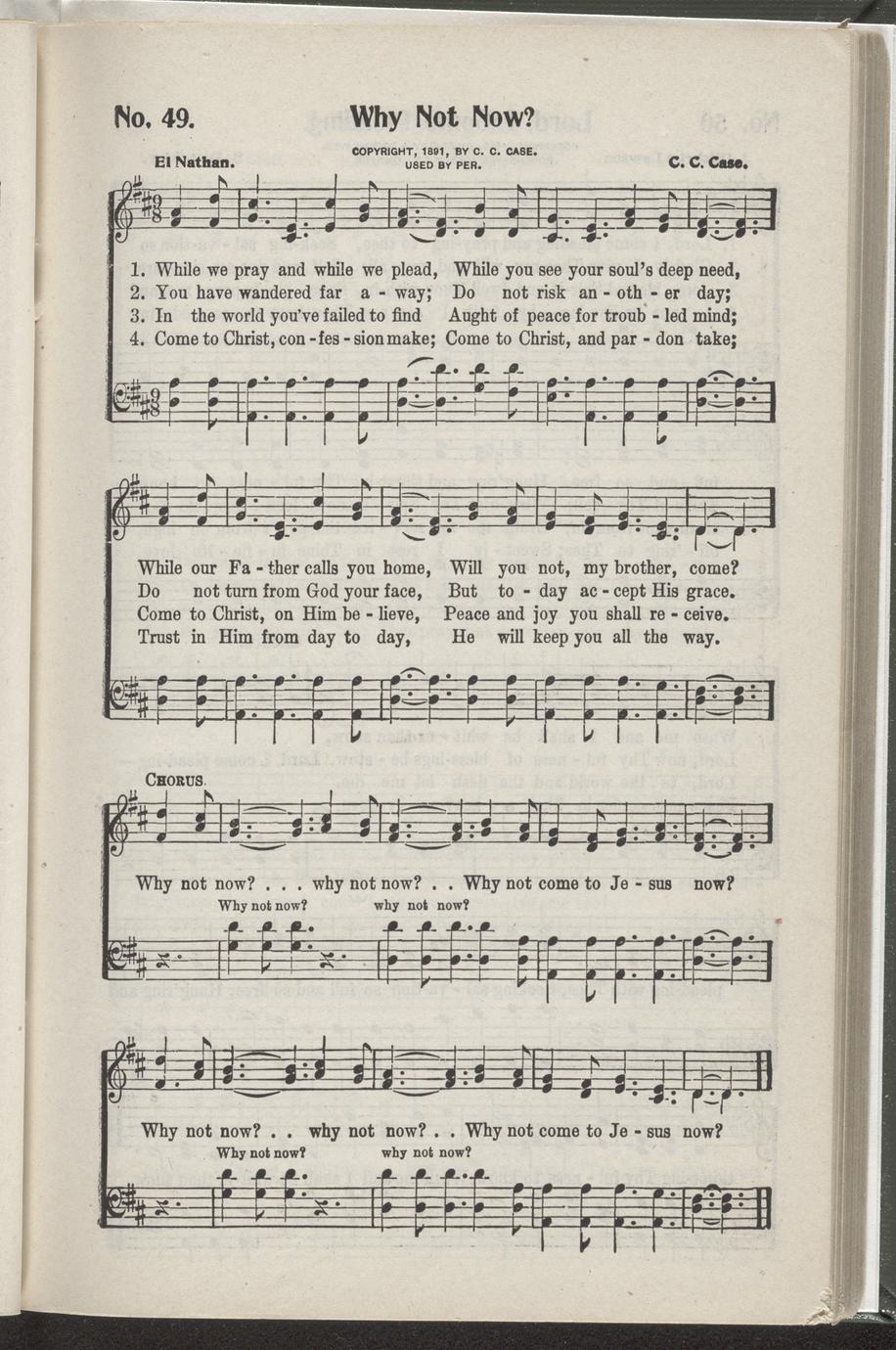 No. 49. Why Not Now?

El Nathan. COPYRIGHT, 1891, BY C. C. CASE. USED BY PER. C. C. Case.

1. While we pray and while we plead, While you see your soul's deep need,
2. You have wandered far a - way; Do not risk an - oth - er day;
3. In the world you've failed to find Aught of peace for troub - led mind;
4. Come to Christ, con - fes - sion make; Come to Christ, and par - don take;

While our Fa - ther calls you home, Will you not, my brother, come?
Do not turn from God your face, But to - day ac - cept His grace.
Come to Christ, on Him be - lieve, Peace and joy you shall re - ceive.
Trust in Him from day to day, He will keep you all the way.

CHORUS.

Why not now? . . . why not now? . . Why not come to Je - sus now?
Why not now? why not now?

Why not now? . . why not now? . . Why not come to Je - sus now?
Why not now? why not now?